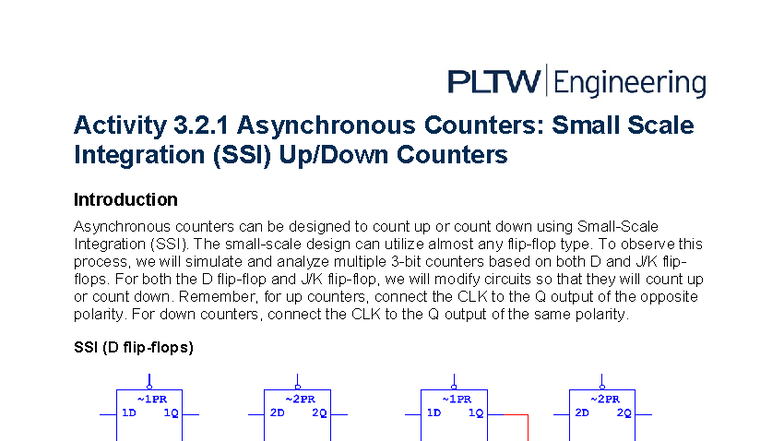 PLTW | Engineering

Activity 3.2.1 Asynchronous Counters: Small Scale Integration (SSI) Up/Down Counters

Introduction

Asynchronous counters can be designed to count up or count down using Small-Scale Integration (SSI). The small-scale design can utilize almost any flip-flop type. To observe this process, we will simulate and analyze multiple 3-bit counters based on both D and J/K flip-flops. For both the D flip-flop and J/K flip-flop, we will modify circuits so that they will count up or count down. Remember, for up counters, connect the CLK to the Q output of the opposite polarity. For down counters, connect the CLK to the Q output of the same polarity.

SSI (D flip-flops)

~1PR
1D 1Q

~2PR
2D 2Q

~1PR
1D 1Q

~2PR
2D 2Q